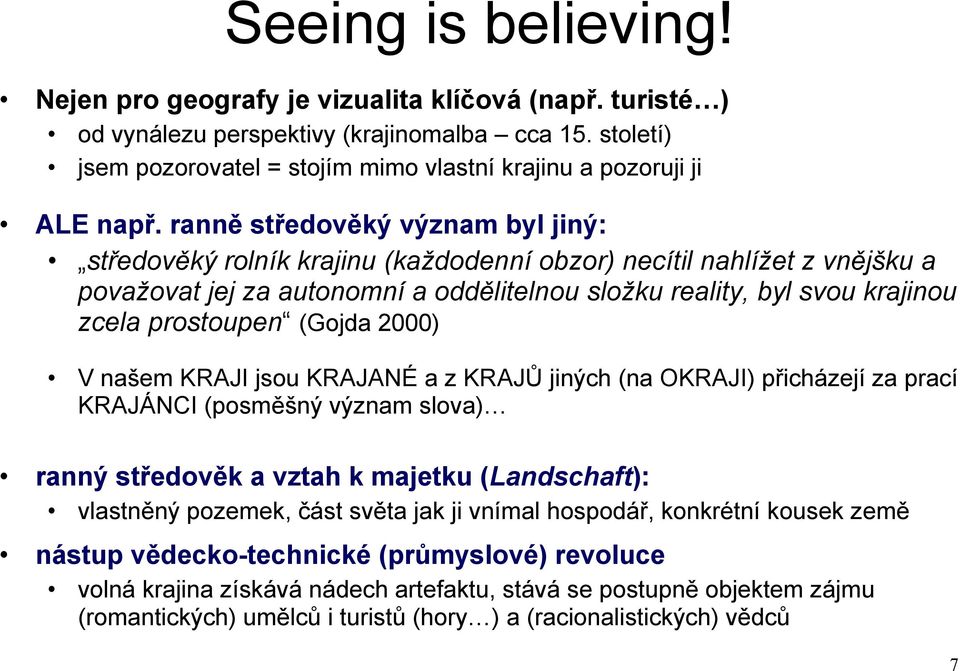 Seeing is believing!

• Nejen pro geografy je vizualita klíčová (např. turisté…)
  • od vynálezu perspektivy (krajinomalba – cca 15. století)
  • jsem pozorovatel = stojím mimo vlastní krajinu a pozoruji ji

• ALE např. ranně středověký význam byl jiný:
  • „středověký rolník krajinu (každodenní obzor) necítil nahlížet z vnějšku a považovat jej za autonomní a oddělitelnou složku reality, byl svou krajinou zcela prostoupen“ (Gojda 2000)

  • V našem KRAJI jsou KRAJANÉ a z KRAJŮ jiných (na OKRAJI) přicházejí za prací KRAJÁNCI (posměšný význam slova)…

• ranný středověk a vztah k majetku (Landschaft):
  • vlastněný pozemek, část světa jak ji vnímal hospodář, konkrétní kousek země
• nástup vědecko-technické (průmyslové) revoluce
  • volná krajina získává nádech artefaktu, stává se postupně objektem zájmu (romantických) umělců i turistů (hory…) a (racionalistických) vědců

7